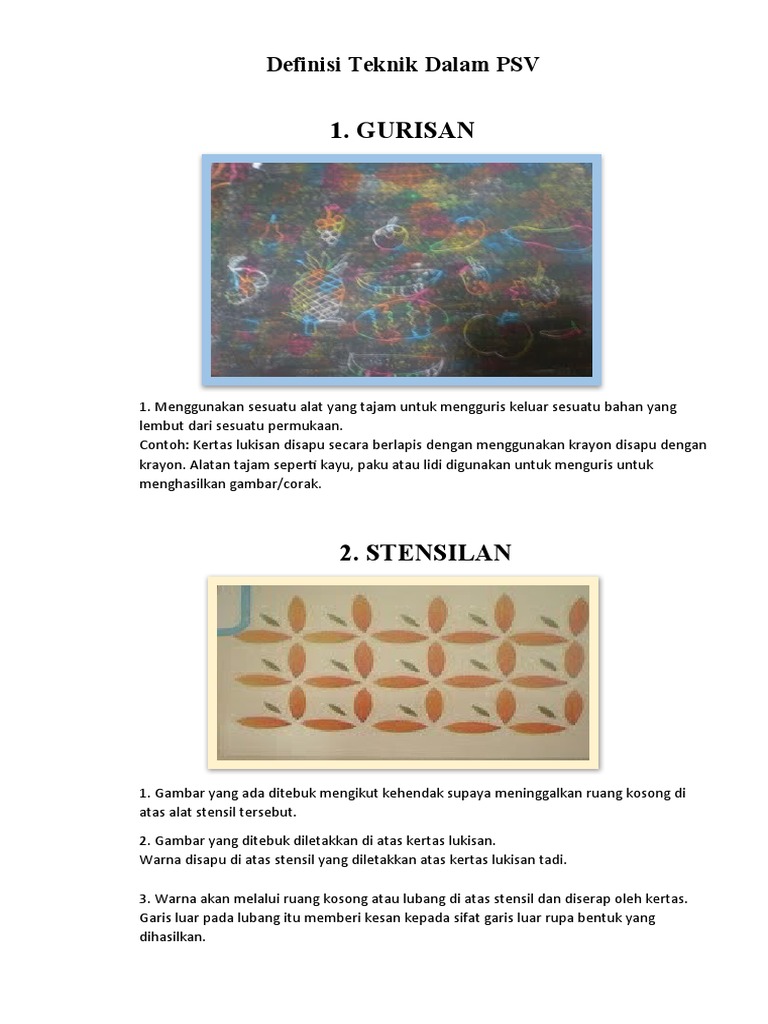 Definisi Teknik Dalam PSV

1. GURISAN

1. Menggunakan sesuatu alat yang tajam untuk mengguris keluar sesuatu bahan yang lembut dari sesuatu permukaan.
Contoh: Kertas lukisan disapu secara berlapis dengan menggunakan krayon disapu dengan krayon. Alatan tajam seperti kayu, paku atau lidi digunakan untuk menguris untuk menghasilkan gambar/corak.

2. STENSILAN

1. Gambar yang ada ditebuk mengikut kehendak supaya meninggalkan ruang kosong di atas alat stensil tersebut.

2. Gambar yang ditebuk diletakkan di atas kertas lukisan.
Warna disapu di atas stensil yang diletakkan atas kertas lukisan tadi.

3. Warna akan melalui ruang kosong atau lubang di atas stensil dan diserap oleh kertas. Garis luar pada lubang itu memberi kesan kepada sifat garis luar rupa bentuk yang dihasilkan.